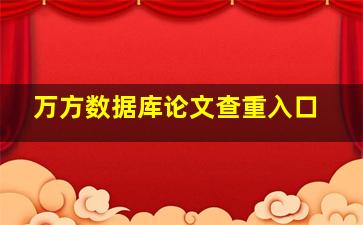 万方数据库论文查重入口